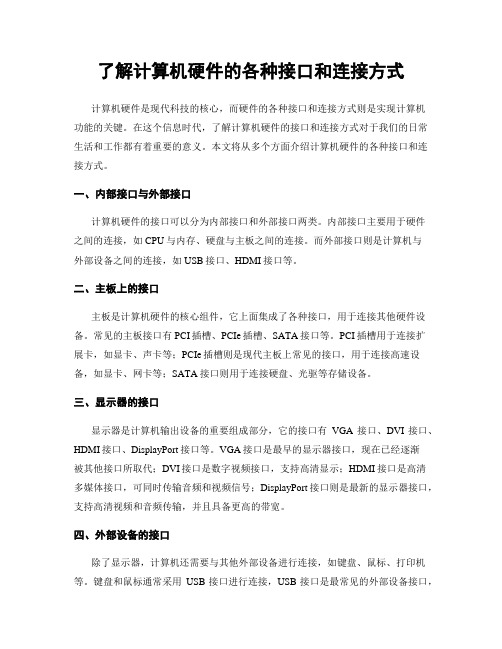 了解计算机硬件的各种接口和连接方式

计算机硬件是现代科技的核心，而硬件的各种接口和连接方式则是实现计算机功能的关键。在这个信息时代，了解计算机硬件的接口和连接方式对于我们的日常生活和工作都有着重要的意义。本文将从多个方面介绍计算机硬件的各种接口和连接方式。

一、内部接口与外部接口

计算机硬件的接口可以分为内部接口和外部接口两类。内部接口主要用于硬件之间的连接，如CPU与内存、硬盘与主板之间的连接。而外部接口则是计算机与外部设备之间的连接，如USB接口、HDMI接口等。

二、主板上的接口

主板是计算机硬件的核心组件，它上面集成了各种接口，用于连接其他硬件设备。常见的主板接口有PCI插槽、PCIe插槽、SATA接口等。PCI插槽用于连接扩展卡，如显卡、声卡等；PCIe插槽则是现代主板上常见的接口，用于连接高速设备，如显卡、网卡等；SATA接口则用于连接硬盘、光驱等存储设备。

三、显示器的接口

显示器是计算机输出设备的重要组成部分，它的接口有 VGA 接口、DVI 接口、HDMI接口、DisplayPort接口等。VGA接口是最早的显示器接口，现在已经逐渐被其他接口所取代；DVI接口是数字视频接口，支持高清显示；HDMI接口是高清多媒体接口，可同时传输音频和视频信号；DisplayPort接口则是最新的显示器接口，支持高清视频和音频传输，并且具备更高的带宽。

四、外部设备的接口

除了显示器，计算机还需要与其他外部设备进行连接，如键盘、鼠标、打印机等。键盘和鼠标通常采用 USB 接口进行连接，USB 接口是最常见的外部设备接口，